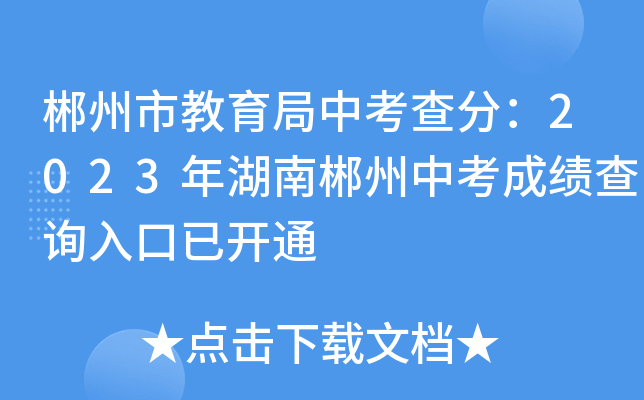 郴州市教育局中考查分：2023年湖南郴州中考成绩查询入口已开通

★点击下载文档★